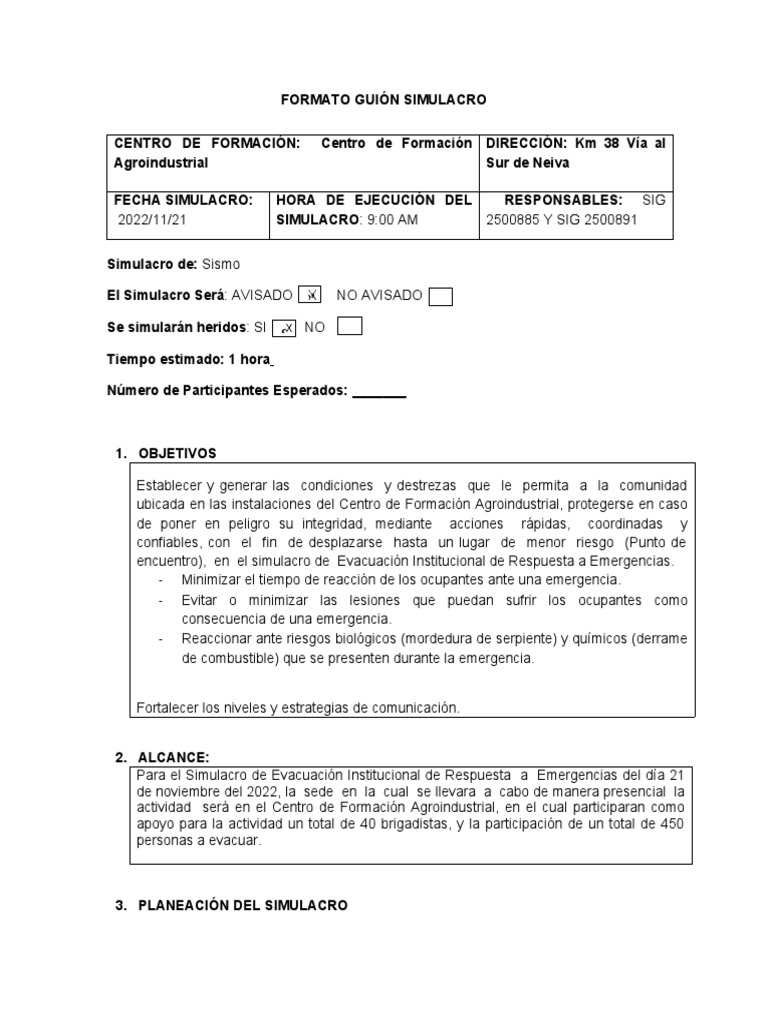 FORMATO GUIÓN SIMULACRO

| CENTRO DE FORMACIÓN: Centro de Formación Agroindustrial | | DIRECCIÓN: Km 38 Vía al Sur de Neiva |
|---|---|---|
| FECHA SIMULACRO: 2022/11/21 | HORA DE EJECUCIÓN DEL SIMULACRO: 9:00 AM | RESPONSABLES: SIG 2500885 Y SIG 2500891 |

Simulacro de: Sismo

El Simulacro Será: AVISADO x NO AVISADO

Se simularán heridos: SI x NO

Tiempo estimado: 1 hora

Número de Participantes Esperados: ________

1. OBJETIVOS

Establecer y generar las condiciones y destrezas que le permita a la comunidad ubicada en las instalaciones del Centro de Formación Agroindustrial, protegerse en caso de poner en peligro su integridad, mediante acciones rápidas, coordinadas y confiables, con el fin de desplazarse hasta un lugar de menor riesgo (Punto de encuentro), en el simulacro de Evacuación Institucional de Respuesta a Emergencias.
- Minimizar el tiempo de reacción de los ocupantes ante una emergencia.
- Evitar o minimizar las lesiones que puedan sufrir los ocupantes como consecuencia de una emergencia.
- Reaccionar ante riesgos biológicos (mordedura de serpiente) y químicos (derrame de combustible) que se presenten durante la emergencia.

Fortalecer los niveles y estrategias de comunicación.

2. ALCANCE:

Para el Simulacro de Evacuación Institucional de Respuesta a Emergencias del día 21 de noviembre del 2022, la sede en la cual se llevara a cabo de manera presencial la actividad será en el Centro de Formación Agroindustrial, en el cual participaran como apoyo para la actividad un total de 40 brigadistas, y la participación de un total de 450 personas a evacuar.

3. PLANEACIÓN DEL SIMULACRO